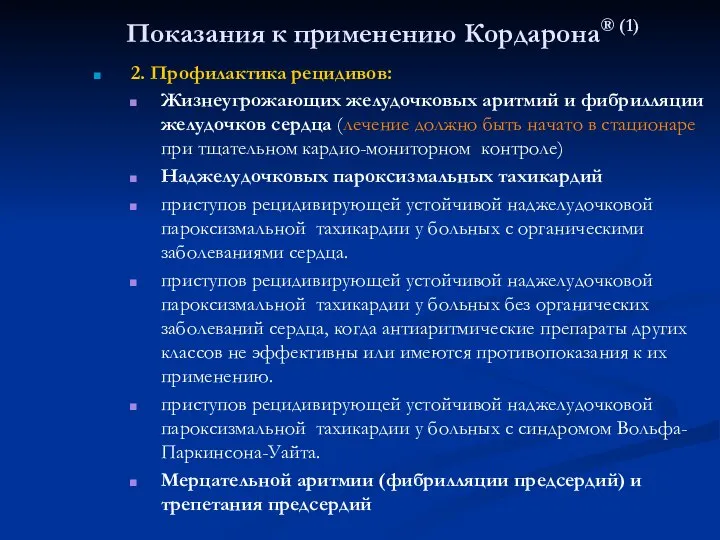 Показания к применению Кордарона® (1)

2. Профилактика рецидивов:

Жизнеугрожающих желудочковых аритмий и фибрилляции желудочков сердца (лечение должно быть начато в стационаре при тщательном кардио-мониторном контроле)

Наджелудочковых пароксизмальных тахикардий

приступов рецидивирующей устойчивой наджелудочковой пароксизмальной тахикардии у больных с органическими заболеваниями сердца.

приступов рецидивирующей устойчивой наджелудочковой пароксизмальной тахикардии у больных без органических заболеваний сердца, когда антиаритмические препараты других классов не эффективны или имеются противопоказания к их применению.

приступов рецидивирующей устойчивой наджелудочковой пароксизмальной тахикардии у больных с синдромом Вольфа-Паркинсона-Уайта.

Мерцательной аритмии (фибрилляции предсердий) и трепетания предсердий